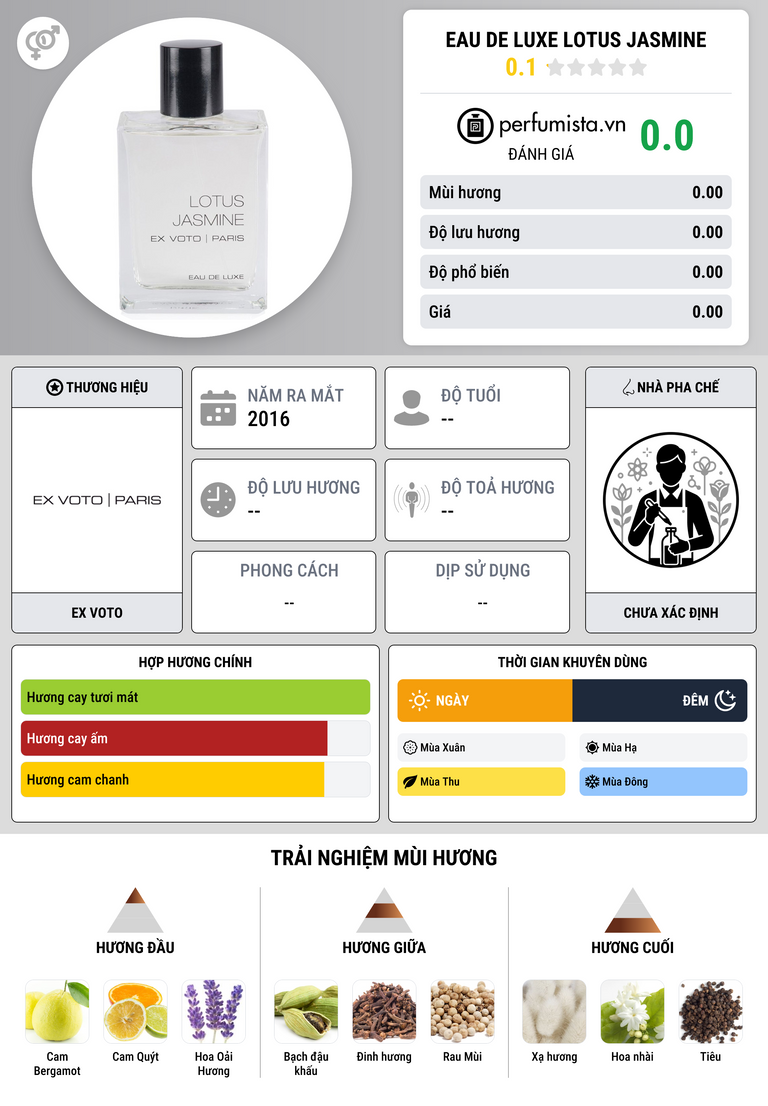 LOTUS
JASMINE
EX VOTO | PARIS
EAU DE LUXE

EAU DE LUXE LOTUS JASMINE
0.1

perfumista.vn
ĐÁNH GIÁ
0.0

Mùi hương 0.00
Độ lưu hương 0.00
Độ phổ biến 0.00
Giá 0.00

THƯƠNG HIỆU
EX VOTO | PARIS
EX VOTO

NĂM RA MẮT
2016

ĐỘ TUỔI
--

ĐỘ LƯU HƯƠNG
--

ĐỘ TOẢ HƯƠNG
--

PHONG CÁCH
--

DỊP SỬ DỤNG
--

NHÀ PHA CHẾ
CHƯA XÁC ĐỊNH

HỢP HƯƠNG CHÍNH
Hương cay tươi mát
Hương cay ấm
Hương cam chanh

THỜI GIAN KHUYÊN DÙNG
NGÀY
ĐÊM
Mùa Xuân
Mùa Hạ
Mùa Thu
Mùa Đông

TRẢI NGHIỆM MÙI HƯƠNG

HƯƠNG ĐẦU
Cam Bergamot
Cam Quýt
Hoa Oải Hương

HƯƠNG GIỮA
Bạch đậu khấu
Đinh hương
Rau Mùi

HƯƠNG CUỐI
Xạ hương
Hoa nhài
Tiêu